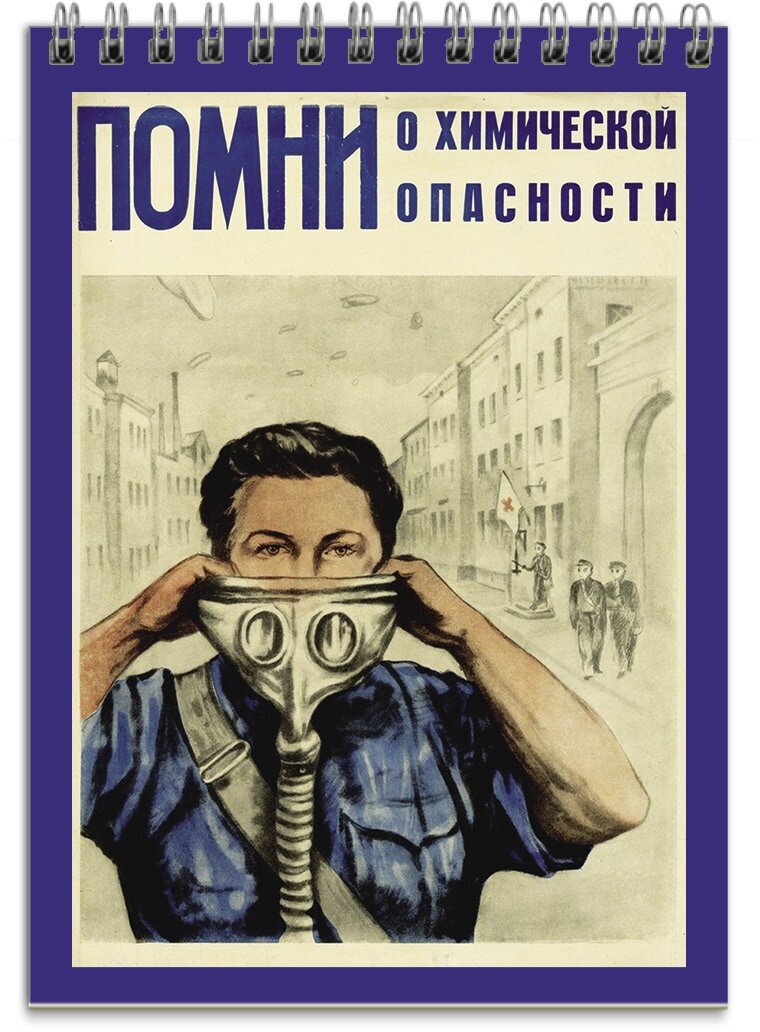 ПОМНИ О ХИМИЧЕСКОЙ ОПАСНОСТИ